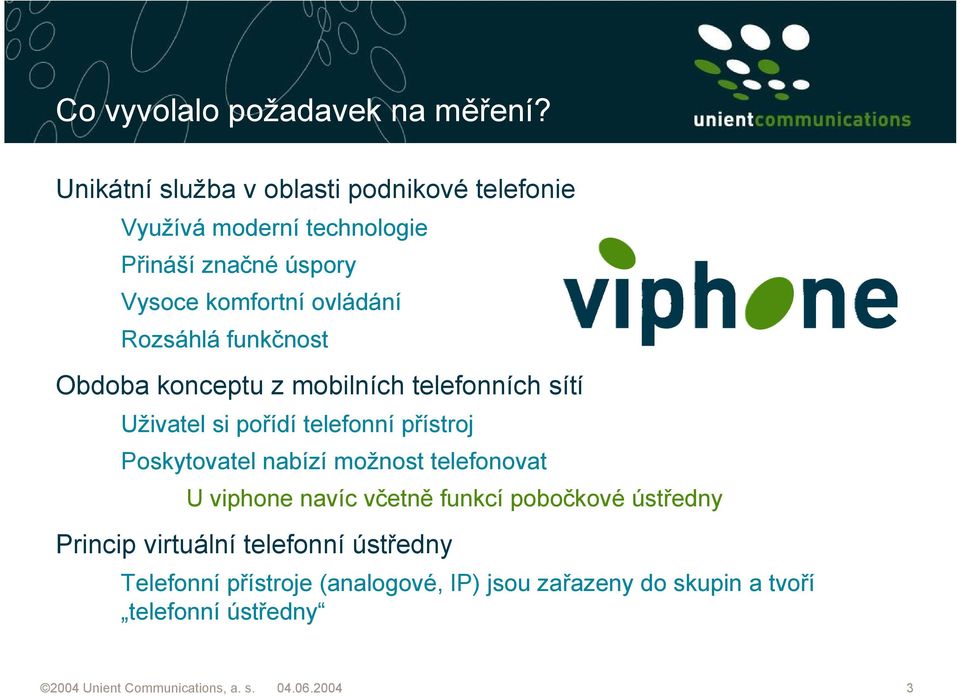 Co vyvolalo požadavek na měření?

unientcommunications

Unikátní služba v oblasti podnikové telefonie

Využívá moderní technologie

Přináší značné úspory

Vysoce komfortní ovládání

Rozsáhlá funkčnost

viphone

Obdoba konceptu z mobilních telefonních sítí

Uživatel si pořídí telefonní přístroj

Poskytovatel nabízí možnost telefonovat

U viphone navíc včetně funkcí pobočkové ústředny

Princip virtuální telefonní ústředny

Telefonní přístroje (analogové, IP) jsou zařazeny do skupin a tvoří „telefonní ústředny“

©2004 Unient Communications, a. s. 04.06.2004 3